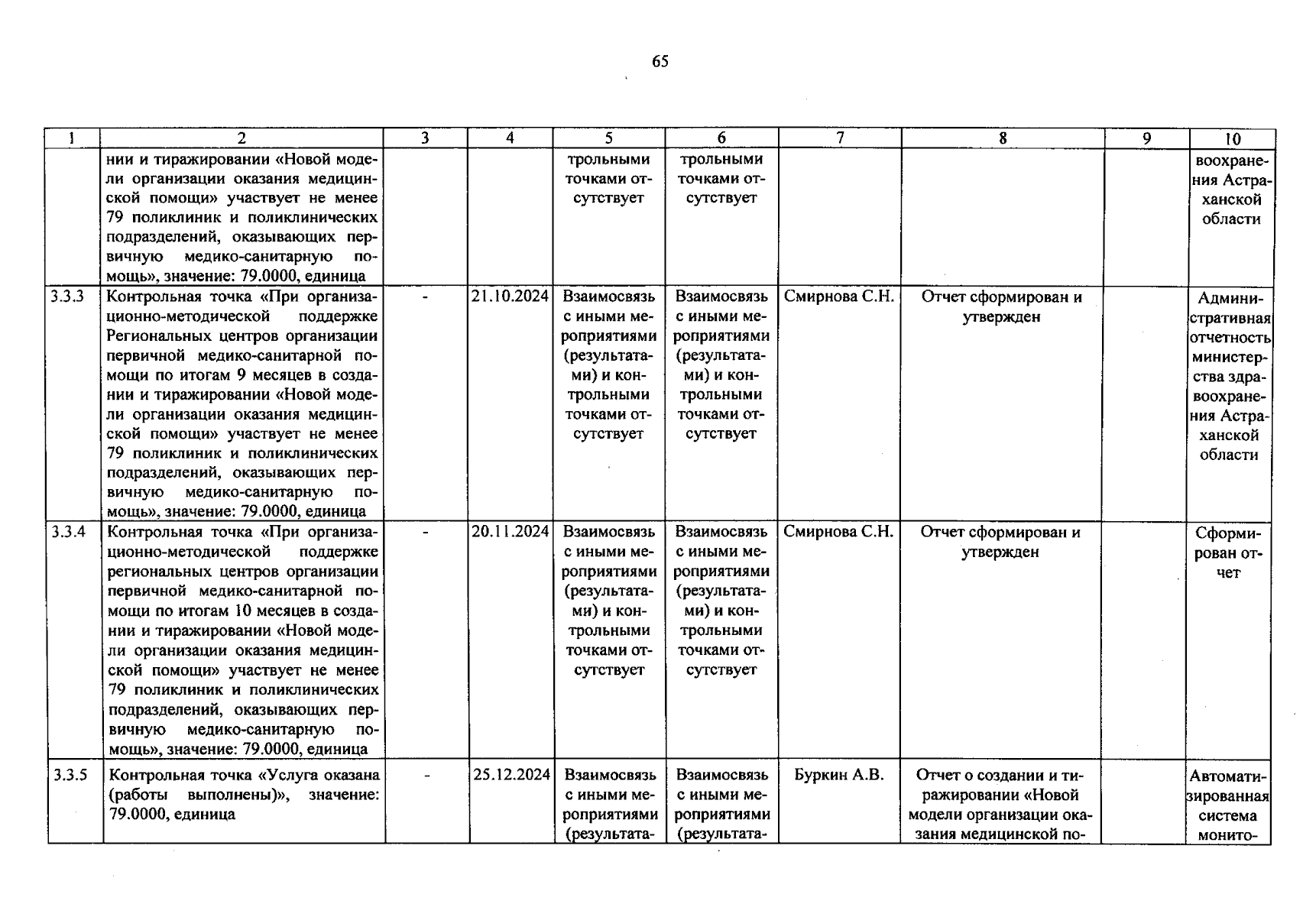 65

| 1 | 2 | 3 | 4 | 5 | 6 | 7 | 8 | 9 | 10 |
|---|---|---|---|---|---|---|---|---|---|
|  | нии и тиражировании «Новой модели организации оказания медицинской помощи» участвует не менее 79 поликлиник и поликлинических подразделений, оказывающих первичную медико-санитарную помощь», значение: 79.0000, единица |  |  | трольными точками отсутствует | трольными точками отсутствует |  |  |  | воохранения Астраханской области |
| 3.3.3 | Контрольная точка «При организационно-методической поддержке Региональных центров организации первичной медико-санитарной помощи по итогам 9 месяцев в создании и тиражировании «Новой модели организации оказания медицинской помощи» участвует не менее 79 поликлиник и поликлинических подразделений, оказывающих первичную медико-санитарную помощь», значение: 79.0000, единица | - | 21.10.2024 | Взаимосвязь с иными мероприятиями (результатами) и контрольными точками отсутствует | Взаимосвязь с иными мероприятиями (результатами) и контрольными точками отсутствует | Смирнова С.Н. | Отчет сформирован и утвержден |  | Административная отчетность министерства здравоохранения Астраханской области |
| 3.3.4 | Контрольная точка «При организационно-методической поддержке региональных центров организации первичной медико-санитарной помощи по итогам 10 месяцев в создании и тиражировании «Новой модели организации оказания медицинской помощи» участвует не менее 79 поликлиник и поликлинических подразделений, оказывающих первичную медико-санитарную помощь», значение: 79.0000, единица | - | 20.11.2024 | Взаимосвязь с иными мероприятиями (результатами) и контрольными точками отсутствует | Взаимосвязь с иными мероприятиями (результатами) и контрольными точками отсутствует | Смирнова С.Н. | Отчет сформирован и утвержден |  | Сформирован отчет |
| 3.3.5 | Контрольная точка «Услуга оказана (работы выполнены)», значение: 79.0000, единица | - | 25.12.2024 | Взаимосвязь с иными мероприятиями (результата- | Взаимосвязь с иными мероприятиями (результата- | Буркин А.В. | Отчет о создании и тиражировании «Новой модели организации оказания медицинской по- |  | Автоматизированная система монито- |